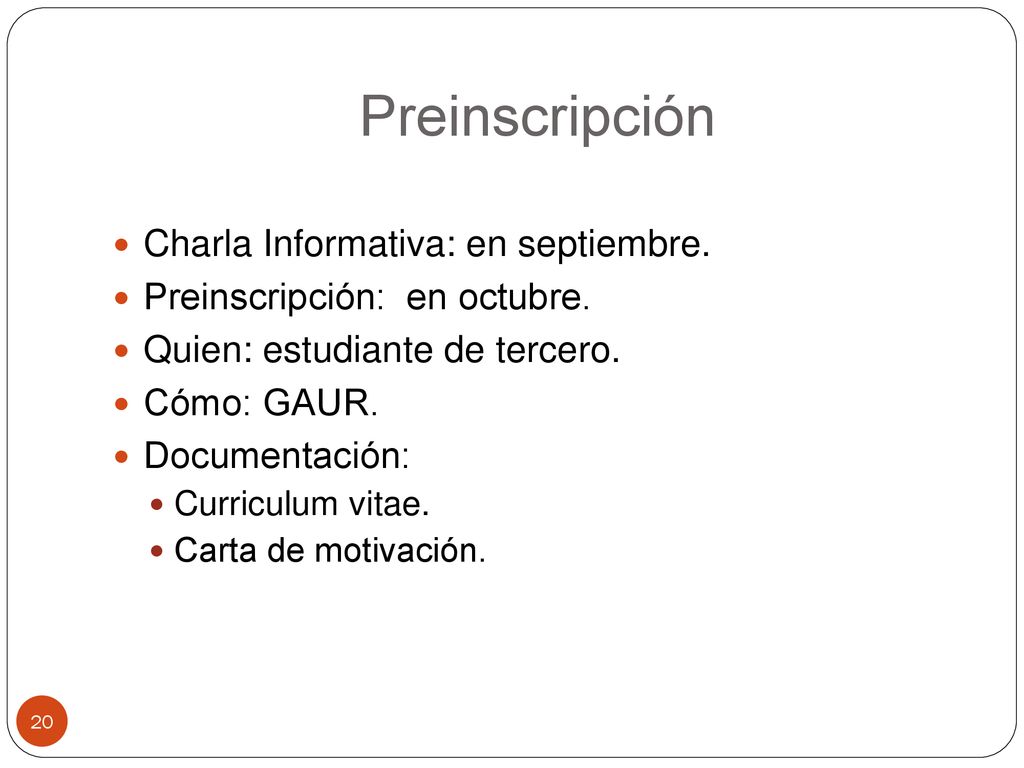 Preinscripción

- Charla Informativa: en septiembre.
- Preinscripción: en octubre.
- Quien: estudiante de tercero.
- Cómo: GAUR.
- Documentación:
  - Curriculum vitae.
  - Carta de motivación.

20